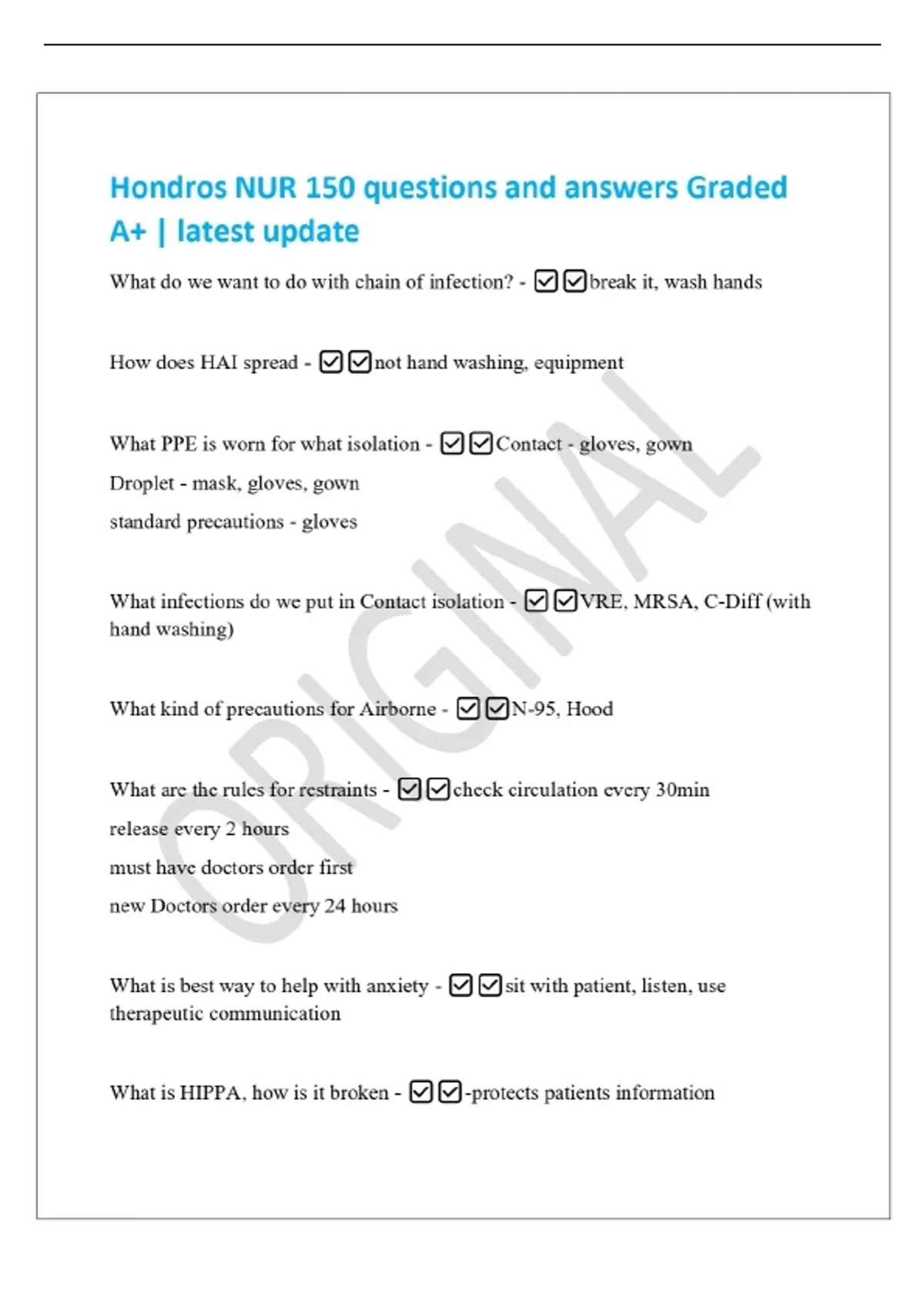 Hondros NUR 150 questions and answers Graded A+ | latest update

What do we want to do with chain of infection? - ☑☑break it, wash hands

How does HAI spread - ☑☑not hand washing, equipment

What PPE is worn for what isolation - ☑☑Contact - gloves, gown
Droplet - mask, gloves, gown
standard precautions - gloves

What infections do we put in Contact isolation - ☑☑VRE, MRSA, C-Diff (with hand washing)

What kind of precautions for Airborne - ☑☑N-95, Hood

What are the rules for restraints - ☑☑check circulation every 30min
release every 2 hours
must have doctors order first
new Doctors order every 24 hours

What is best way to help with anxiety - ☑☑sit with patient, listen, use therapeutic communication

What is HIPPA, how is it broken - ☑☑-protects patients information

ORIGINAL